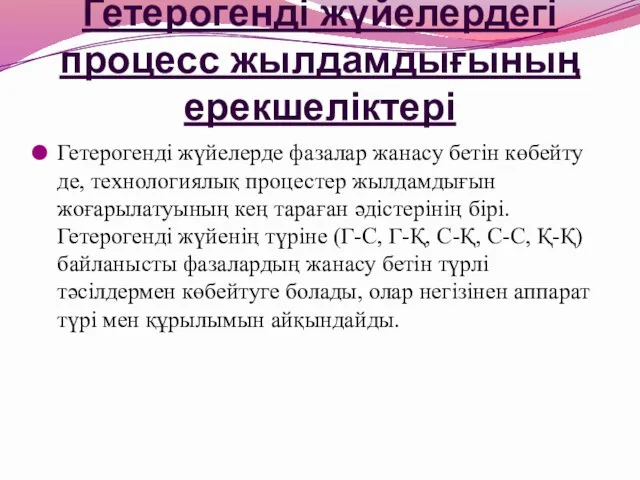 Гетерогенді жүйелердегі процесс жылдамдығының ерекшеліктері

Гетерогенді жүйелерде фазалар жанасу бетін көбейту де, технологиялық процестер жылдамдығын жоғарылатуының кең тараған әдістерінің бірі. Гетерогенді жүйенің түріне (Г-С, Г-Қ, С-Қ, С-С, Қ-Қ) байланысты фазалардың жанасу бетін түрлі тәсілдермен көбейтуге болады, олар негізінен аппарат түрі мен құрылымын айқындайды.